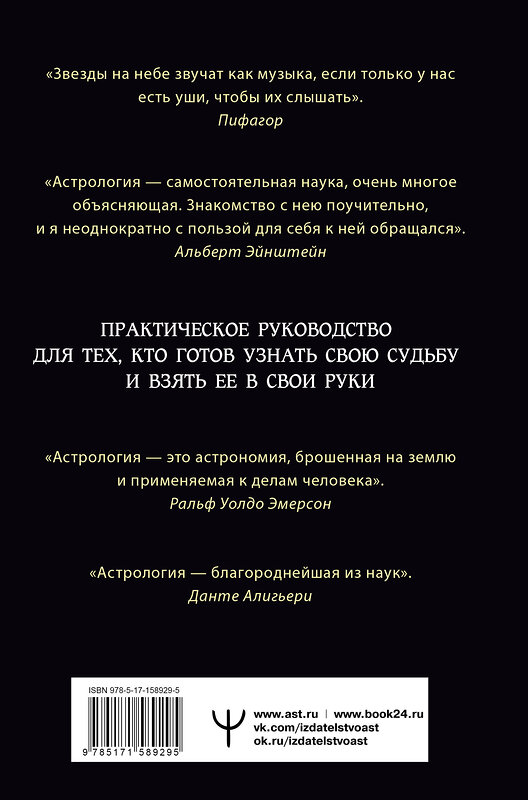 «Звезды на небе звучат как музыка, если только у нас есть уши, чтобы их слышать».
Пифагор

«Астрология — самостоятельная наука, очень многое объясняющая. Знакомство с нею поучительно, и я неоднократно с пользой для себя к ней обращался».
Альберт Эйнштейн

ПРАКТИЧЕСКОЕ РУКОВОДСТВО ДЛЯ ТЕХ, КТО ГОТОВ УЗНАТЬ СВОЮ СУДЬБУ И ВЗЯТЬ ЕЕ В СВОИ РУКИ

«Астрология — это астрономия, брошенная на землю и применяемая к делам человека».
Ральф Уолдо Эмерсон

«Астрология — благороднейшая из наук».
Данте Алигьери

ISBN 978-5-17-158929-5

9 785171 589295

www.ast.ru | www.book24.ru
vk.com/izdatelstvoast
ok.ru/izdatelstvoast